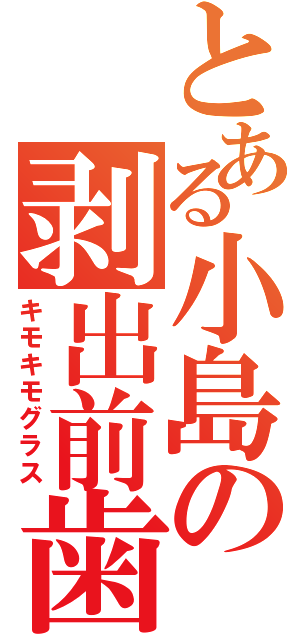 とある小島の剥出前歯
キモキモグラス